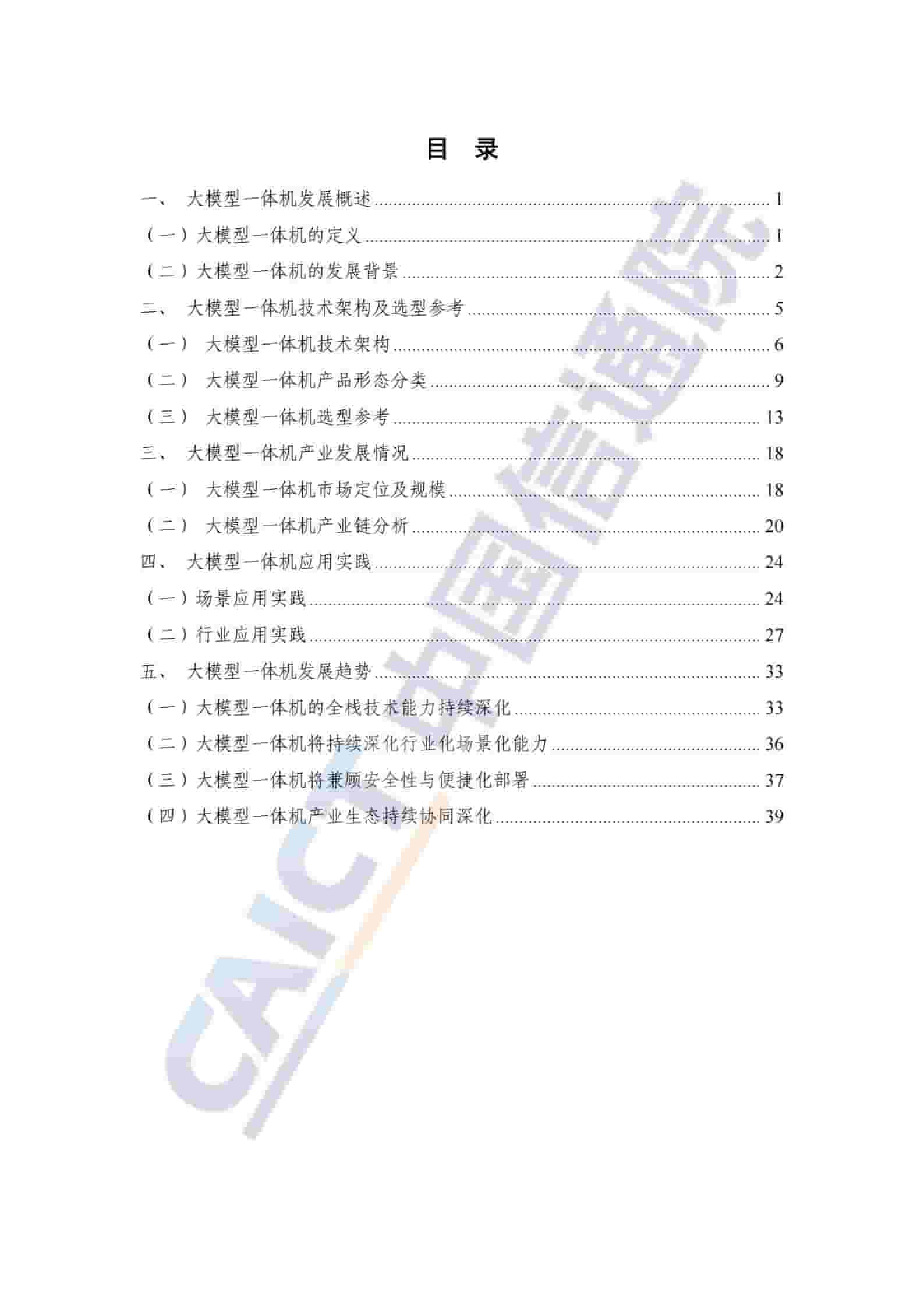 目 录

一、 大模型一体机发展概述 ........ 1
（一）大模型一体机的定义 ........ 1
（二）大模型一体机的发展背景 ........ 2
二、 大模型一体机技术架构及选型参考 ........ 5
（一） 大模型一体机技术架构 ........ 6
（二） 大模型一体机产品形态分类 ........ 9
（三） 大模型一体机选型参考 ........ 13
三、 大模型一体机产业发展情况 ........ 18
（一） 大模型一体机市场定位及规模 ........ 18
（二） 大模型一体机产业链分析 ........ 20
四、 大模型一体机应用实践 ........ 24
（一）场景应用实践 ........ 24
（二）行业应用实践 ........ 27
五、 大模型一体机发展趋势 ........ 33
（一）大模型一体机的全栈技术能力持续深化 ........ 33
（二）大模型一体机将持续深化行业化场景化能力 ........ 36
（三）大模型一体机将兼顾安全性与便捷化部署 ........ 37
（四）大模型一体机产业生态持续协同深化 ........ 39

CAICT 中国信通院